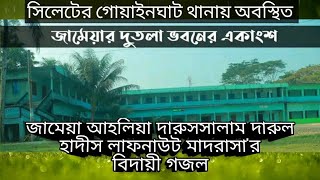 সিলেটের গোয়াইনঘাট থানায় অবস্থিত

জামেয়ার দুতলা ভবনের একাংশ

জামেয়া আহলিয়া দারুসসালাম দারুল হাদীস লাফনাউট মাদরাসা'র বিদায়ী গজল